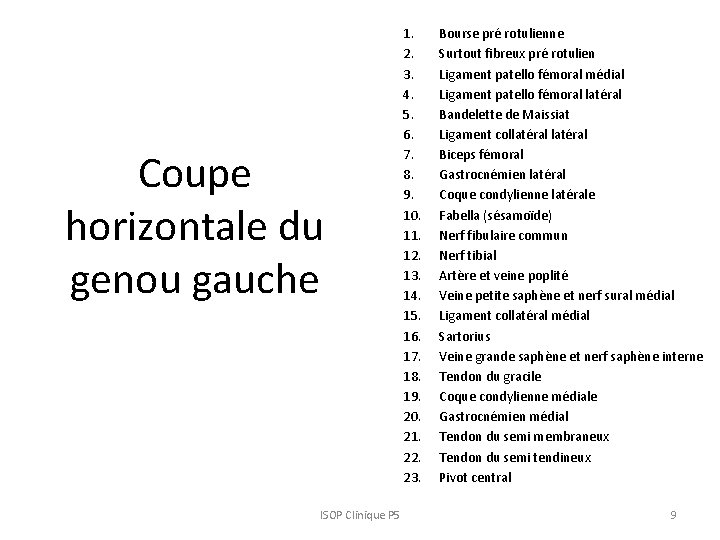 Coupe horizontale du genou gauche

1. Bourse pré rotulienne
2. Surtout fibreux pré rotulien
3. Ligament patello fémoral médial
4. Ligament patello fémoral latéral
5. Bandelette de Maissiat
6. Ligament collatéral latéral
7. Biceps fémoral
8. Gastrocnémien latéral
9. Coque condylienne latérale
10. Fabella (sésamoïde)
11. Nerf fibulaire commun
12. Nerf tibial
13. Artère et veine poplité
14. Veine petite saphène et nerf sural médial
15. Ligament collatéral médial
16. Sartorius
17. Veine grande saphène et nerf saphène interne
18. Tendon du gracile
19. Coque condylienne médiale
20. Gastrocnémien médial
21. Tendon du semi membraneux
22. Tendon du semi tendineux
23. Pivot central

ISOP Clinique P5

9